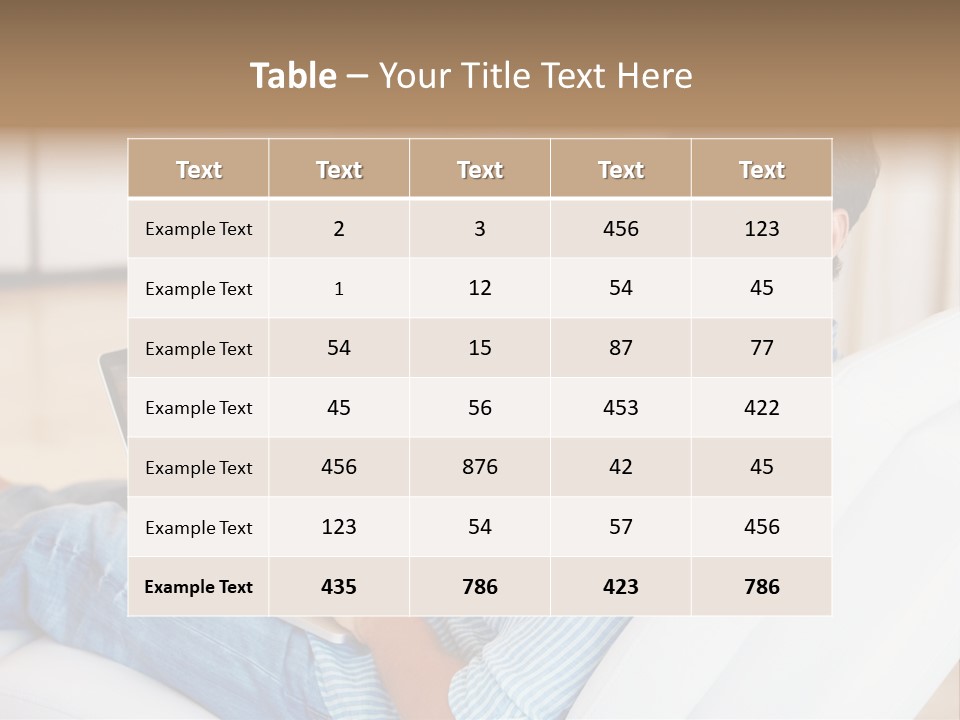 Table – Your Title Text Here

| Text | Text | Text | Text | Text |
|---|---|---|---|---|
| Example Text | 2 | 3 | 456 | 123 |
| Example Text | 1 | 12 | 54 | 45 |
| Example Text | 54 | 15 | 87 | 77 |
| Example Text | 45 | 56 | 453 | 422 |
| Example Text | 456 | 876 | 42 | 45 |
| Example Text | 123 | 54 | 57 | 456 |
| Example Text | 435 | 786 | 423 | 786 |